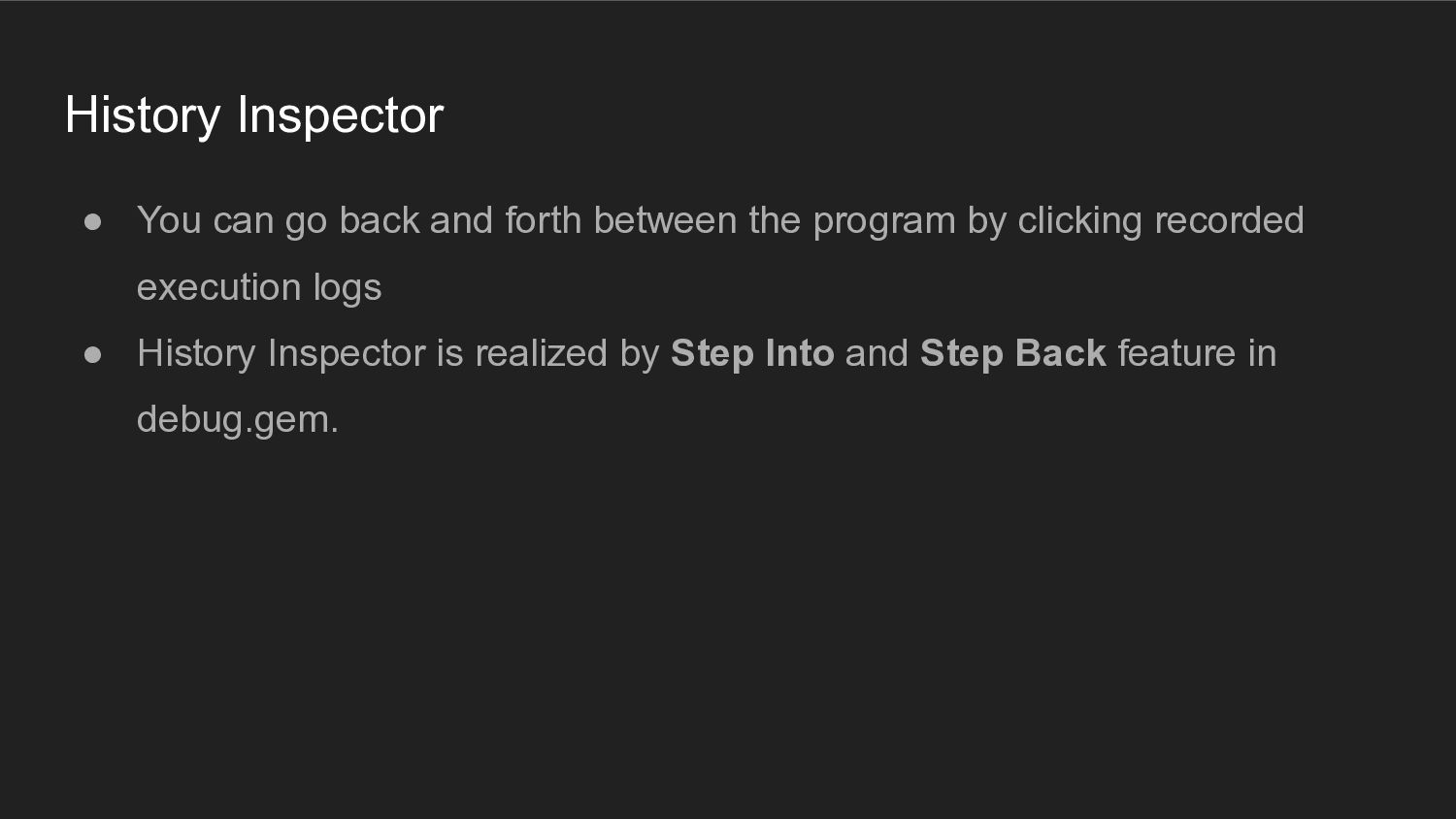 History Inspector

• You can go back and forth between the program by clicking recorded execution logs
• History Inspector is realized by Step Into and Step Back feature in debug.gem.